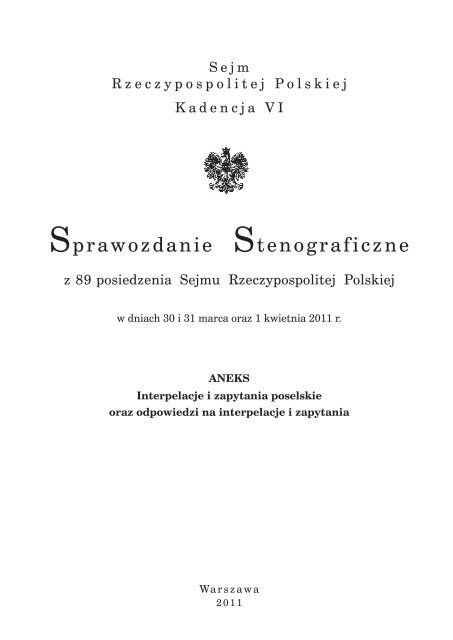 Sejm
Rzeczypospolitej Polskiej
Kadencja VI

Sprawozdanie Stenograficzne

z 89 posiedzenia Sejmu Rzeczypospolitej Polskiej

w dniach 30 i 31 marca oraz 1 kwietnia 2011 r.

ANEKS
Interpelacje i zapytania poselskie
oraz odpowiedzi na interpelacje i zapytania

Warszawa
2011